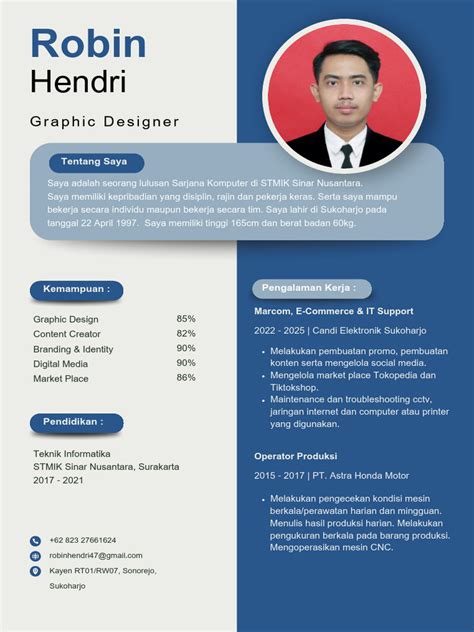 Robin
Hendri

Graphic Designer

Tentang Saya

Saya adalah seorang lulusan Sarjana Komputer di STMIK Sinar Nusantara. Saya memiliki kepribadian yang disiplin, rajin dan pekerja keras. Serta saya mampu bekerja secara individu maupun bekerja secara tim. Saya lahir di Sukoharjo pada tanggal 22 April 1997. Saya memiliki tinggi 165cm dan berat badan 60kg.

Kemampuan :

| Graphic Design | 85% |
|---|---|
| Content Creator | 82% |
| Branding & Identity | 90% |
| Digital Media | 90% |
| Market Place | 86% |

Pendidikan :

Teknik Informatika
STMIK Sinar Nusantara, Surakarta
2017 - 2021

+62 823 27661624
robinhendri47@gmail.com
Kayen RT01/RW07, Sonorejo, Sukoharjo

Pengalaman Kerja :

Marcom, E-Commerce & IT Support

2022 - 2025 | Candi Elektronik Sukoharjo

• Melakukan pembuatan promo, pembuatan konten serta mengelola social media.
• Mengelola market place Tokopedia dan Tiktokshop.
• Maintenance dan troubleshooting cctv, jaringan internet dan computer atau printer yang digunakan.

Operator Produksi

2015 - 2017 | PT. Astra Honda Motor

• Melakukan pengecekan kondisi mesin berkala/perawatan harian dan mingguan. Menulis hasil produksi harian. Melakukan pengukuran berkala pada barang produksi. Mengoperasikan mesin CNC.